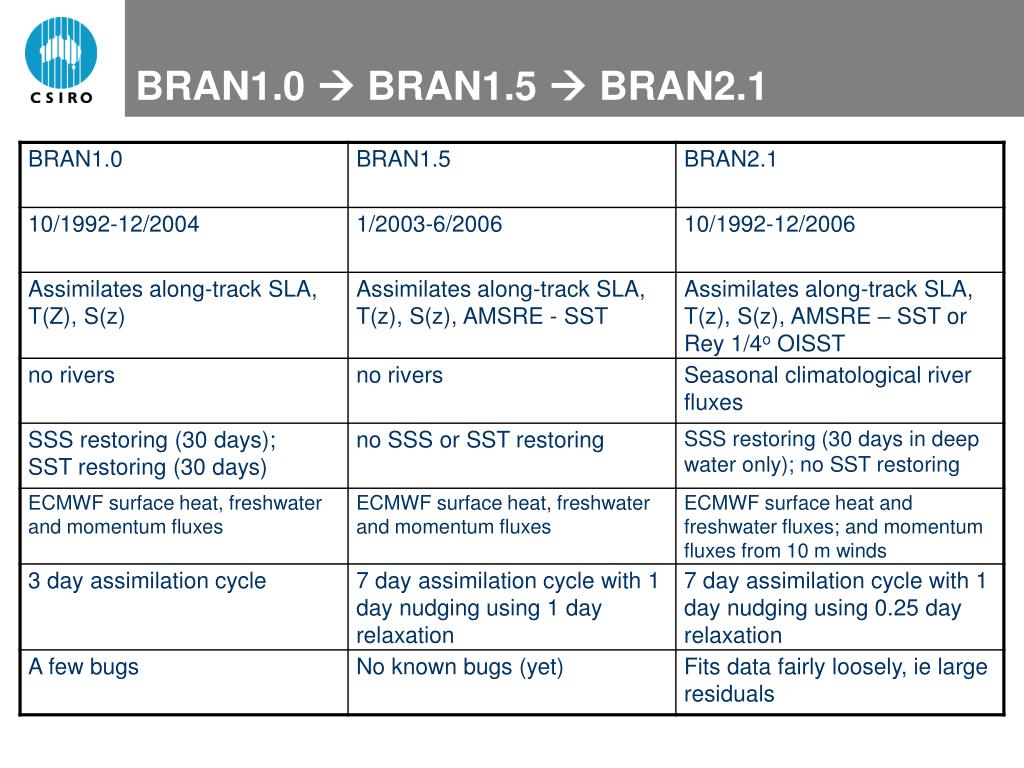 CSIRO

BRAN1.0 → BRAN1.5 → BRAN2.1

| BRAN1.0 | BRAN1.5 | BRAN2.1 |
|---|---|---|
| 10/1992-12/2004 | 1/2003-6/2006 | 10/1992-12/2006 |
| Assimilates along-track SLA, T(Z), S(z) | Assimilates along-track SLA, T(z), S(z), AMSRE - SST | Assimilates along-track SLA, T(z), S(z), AMSRE – SST or Rey 1/4$^o$ OISST |
| no rivers | no rivers | Seasonal climatological river fluxes |
| SSS restoring (30 days); SST restoring (30 days) | no SSS or SST restoring | SSS restoring (30 days in deep water only); no SST restoring |
| ECMWF surface heat, freshwater and momentum fluxes | ECMWF surface heat, freshwater and momentum fluxes | ECMWF surface heat and freshwater fluxes; and momentum fluxes from 10 m winds |
| 3 day assimilation cycle | 7 day assimilation cycle with 1 day nudging using 1 day relaxation | 7 day assimilation cycle with 1 day nudging using 0.25 day relaxation |
| A few bugs | No known bugs (yet) | Fits data fairly loosely, ie large residuals |